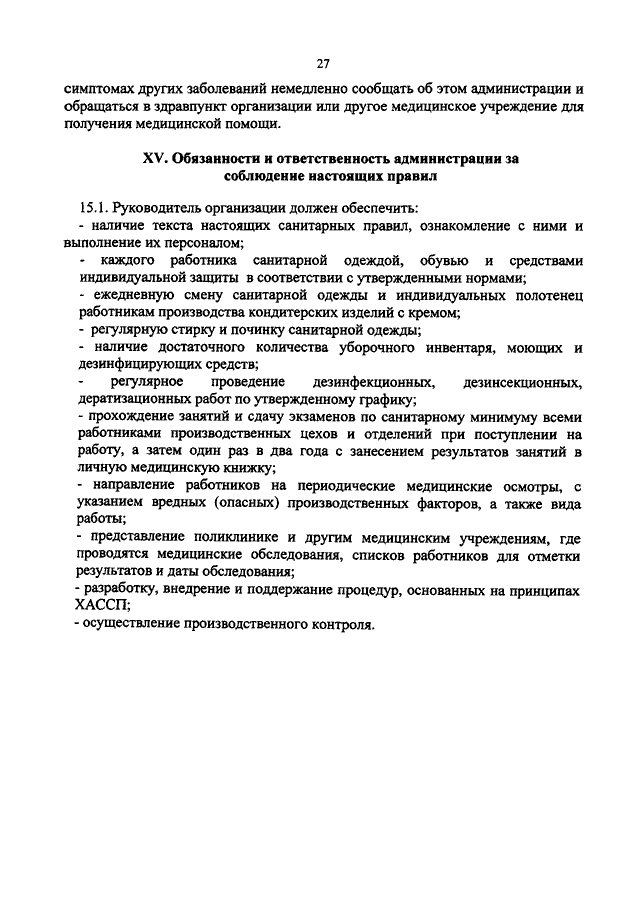 27

симптомах других заболеваний немедленно сообщать об этом администрации и обращаться в здравпункт организации или другое медицинское учреждение для получения медицинской помощи.

XV. Обязанности и ответственность администрации за соблюдение настоящих правил

15.1. Руководитель организации должен обеспечить:
- наличие текста настоящих санитарных правил, ознакомление с ними и выполнение их персоналом;
- каждого работника санитарной одеждой, обувью и средствами индивидуальной защиты в соответствии с утвержденными нормами;
- ежедневную смену санитарной одежды и индивидуальных полотенец работникам производства кондитерских изделий с кремом;
- регулярную стирку и починку санитарной одежды;
- наличие достаточного количества уборочного инвентаря, моющих и дезинфицирующих средств;
- регулярное проведение дезинфекционных, дезинсекционных, дератизационных работ по утвержденному графику;
- прохождение занятий и сдачу экзаменов по санитарному минимуму всеми работниками производственных цехов и отделений при поступлении на работу, а затем один раз в два года с занесением результатов занятий в личную медицинскую книжку;
- направление работников на периодические медицинские осмотры, с указанием вредных (опасных) производственных факторов, а также вида работы;
- представление поликлинике и другим медицинским учреждениям, где проводятся медицинские обследования, списков работников для отметки результатов и даты обследования;
- разработку, внедрение и поддержание процедур, основанных на принципах ХАССП;
- осуществление производственного контроля.